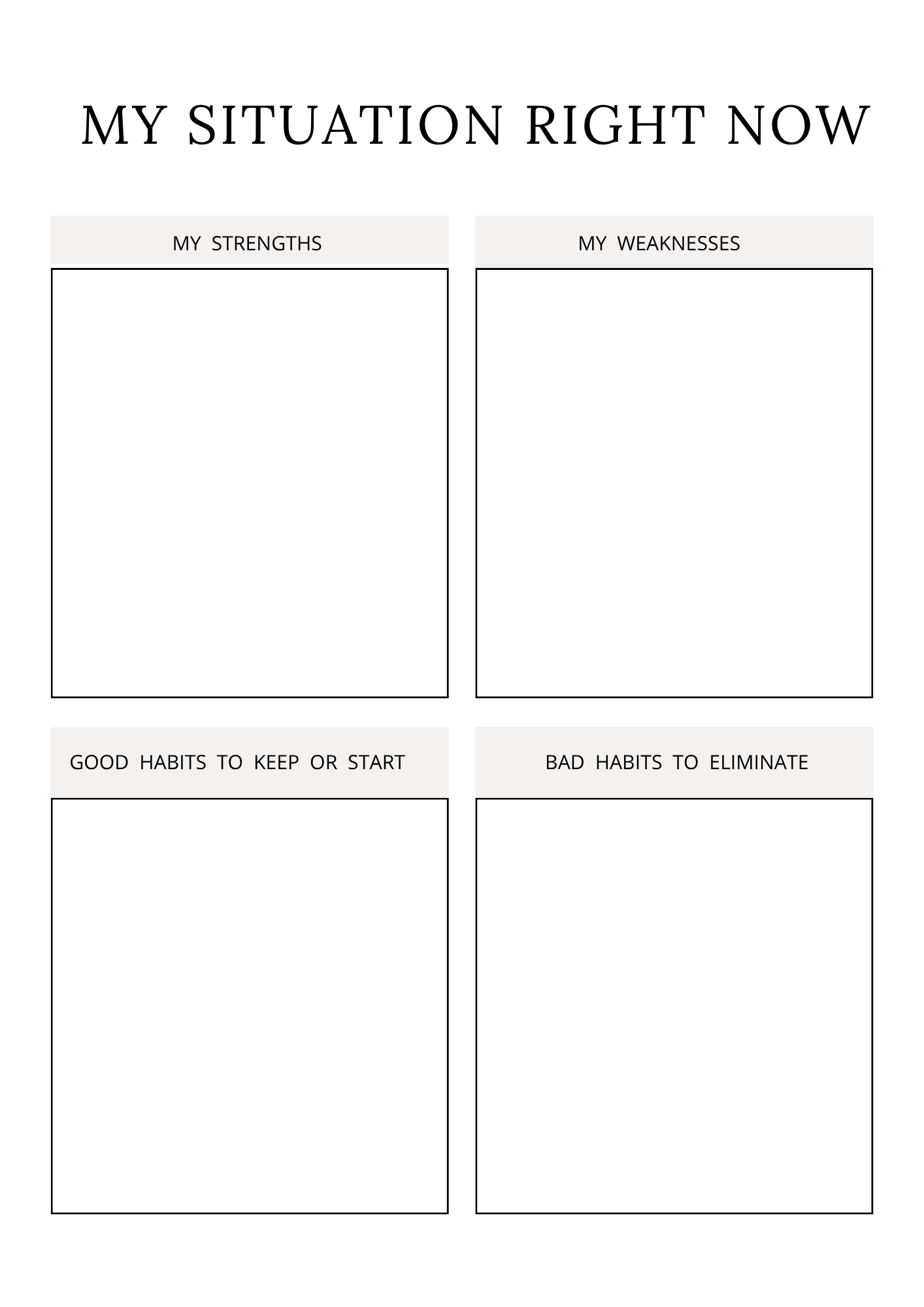 MY SITUATION RIGHT NOW

MY STRENGTHS

MY WEAKNESSES

GOOD HABITS TO KEEP OR START

BAD HABITS TO ELIMINATE